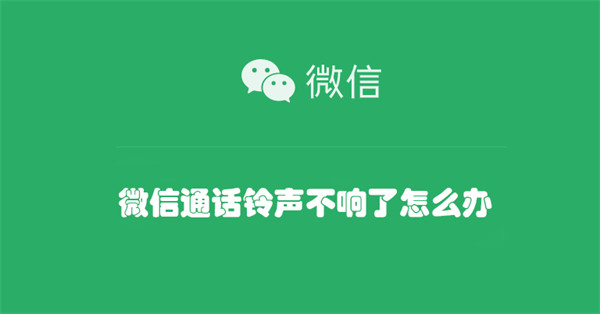 微信

微信通话铃声不响了怎么办